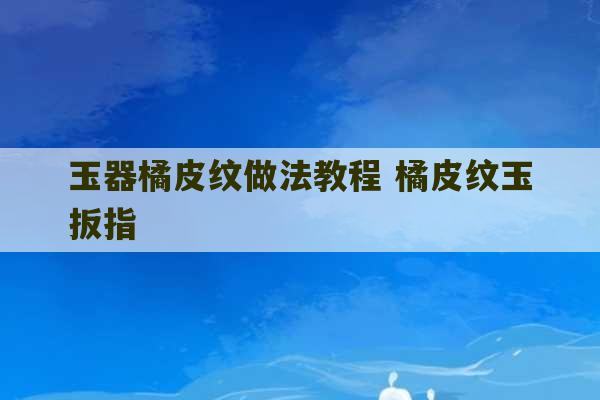 玉器橘皮纹做法教程 橘皮纹玉扳指